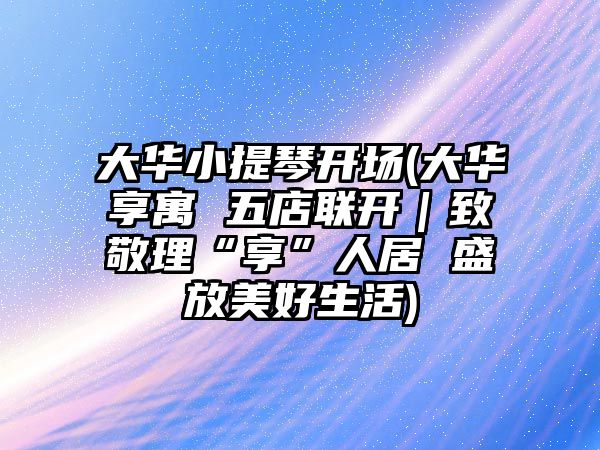 大华小提琴开场(大华享寓 五店联开｜致敬理“享”人居 盛放美好生活)